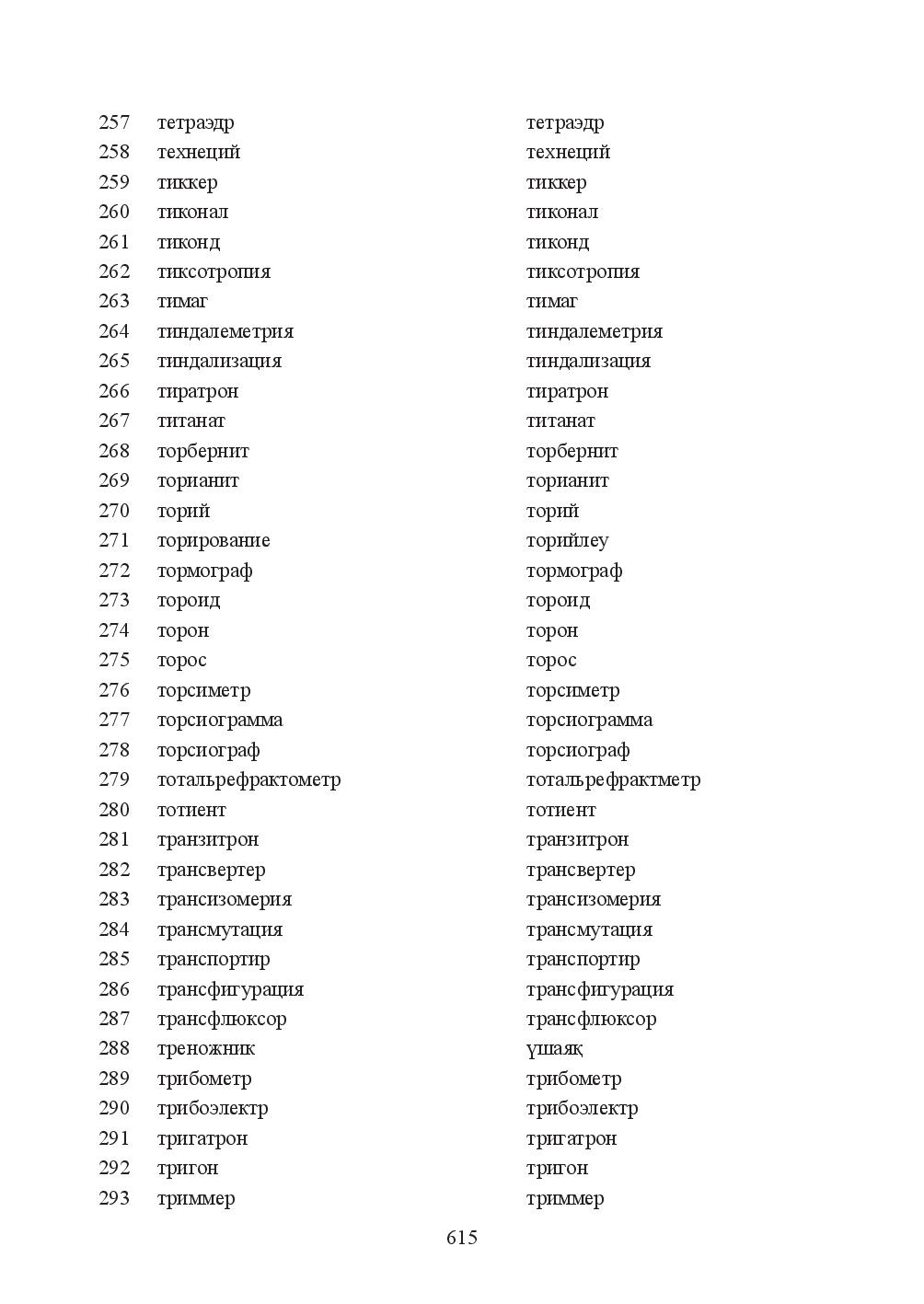 | 257 | тетраэдр | тетраэдр |
|---|---|---|
| 258 | технеций | технеций |
| 259 | тиккер | тиккер |
| 260 | тиконал | тиконал |
| 261 | тиконд | тиконд |
| 262 | тиксотропия | тиксотропия |
| 263 | тимаг | тимаг |
| 264 | тиндалеметрия | тиндалеметрия |
| 265 | тиндализация | тиндализация |
| 266 | тиратрон | тиратрон |
| 267 | титанат | титанат |
| 268 | торбернит | торбернит |
| 269 | торианит | торианит |
| 270 | торий | торий |
| 271 | торирование | торийлеу |
| 272 | тормограф | тормограф |
| 273 | тороид | тороид |
| 274 | торон | торон |
| 275 | торос | торос |
| 276 | торсиметр | торсиметр |
| 277 | торсиограмма | торсиограмма |
| 278 | торсиограф | торсиограф |
| 279 | тотальрефрактометр | тотальрефрактметр |
| 280 | тотиент | тотиент |
| 281 | транзитрон | транзитрон |
| 282 | трансвертер | трансвертер |
| 283 | трансизомерия | трансизомерия |
| 284 | трансмутация | трансмутация |
| 285 | транспортир | транспортир |
| 286 | трансфигурация | трансфигурация |
| 287 | трансфлюксор | трансфлюксор |
| 288 | треножник | үшаяқ |
| 289 | трибометр | трибометр |
| 290 | трибоэлектр | трибоэлектр |
| 291 | тригатрон | тригатрон |
| 292 | тригон | тригон |
| 293 | триммер | триммер |

615